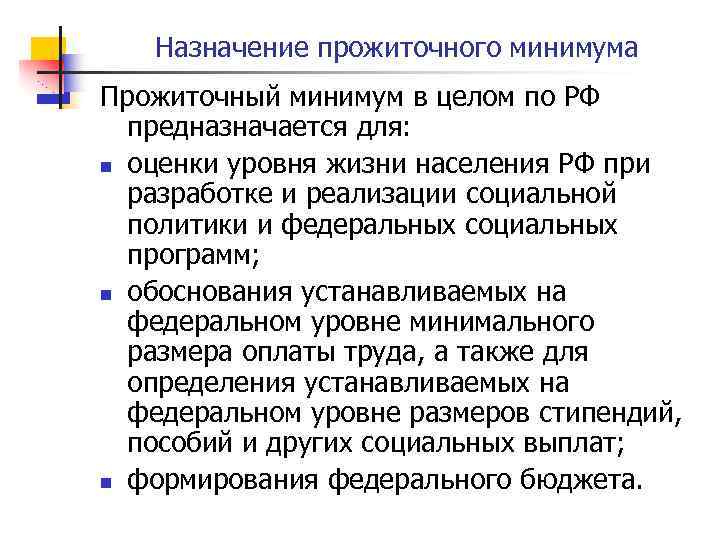 Назначение прожиточного минимума

Прожиточный минимум в целом по РФ предназначается для:

- оценки уровня жизни населения РФ при разработке и реализации социальной политики и федеральных социальных программ;
- обоснования устанавливаемых на федеральном уровне минимального размера оплаты труда, а также для определения устанавливаемых на федеральном уровне размеров стипендий, пособий и других социальных выплат;
- формирования федерального бюджета.